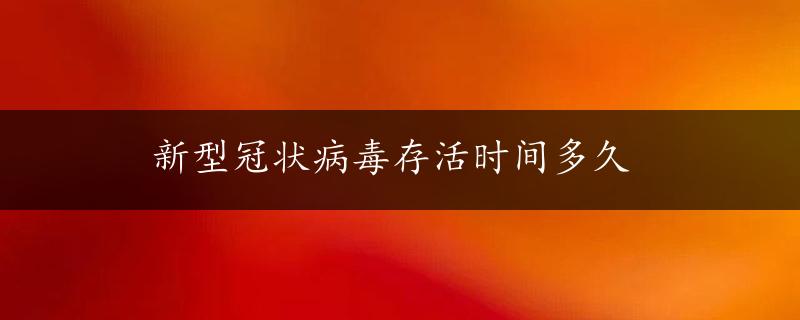 新型冠状病毒存活时间多久